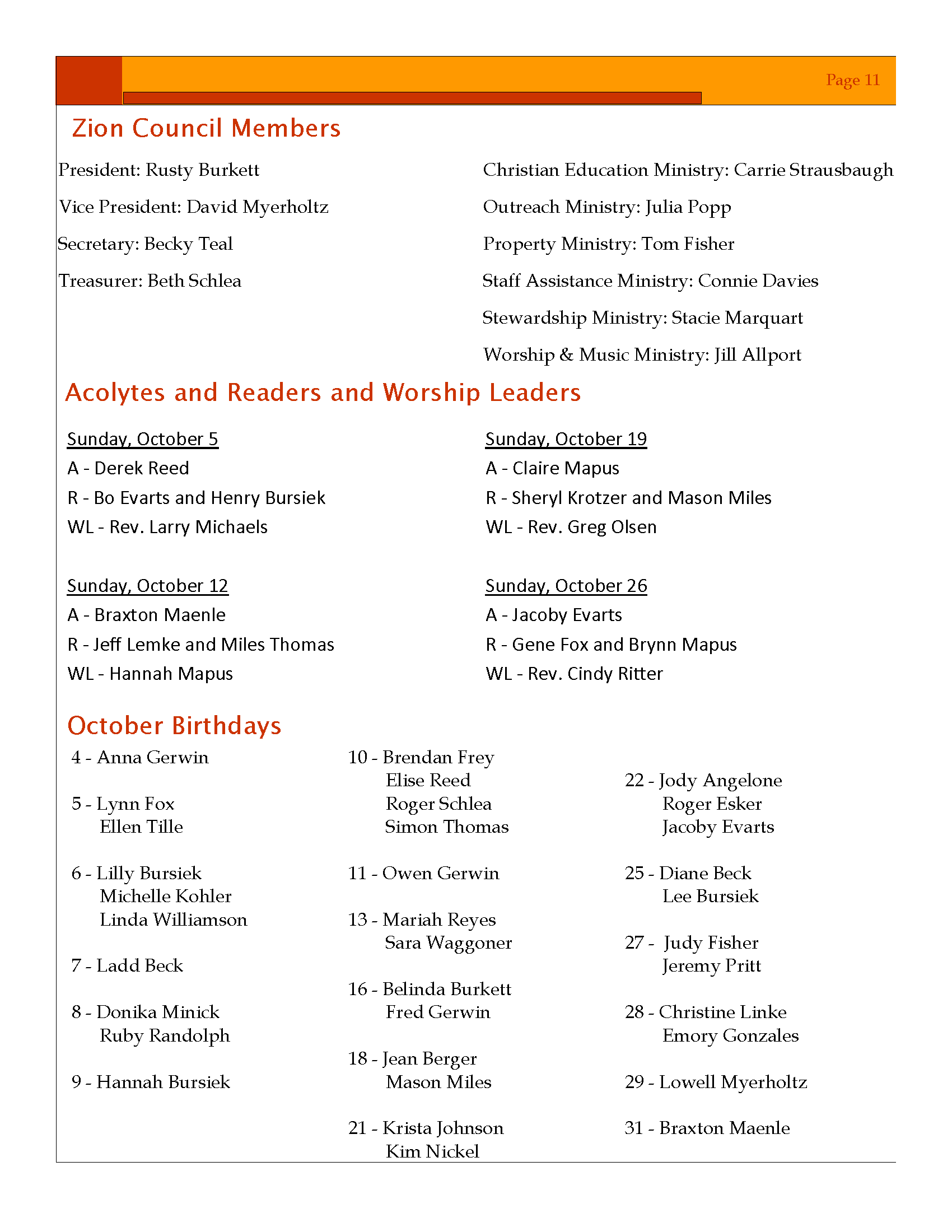 Page 11

Zion Council Members

President: Rusty Burkett

Vice President: David Myerholtz

Secretary: Becky Teal

Treasurer: Beth Schlea

Christian Education Ministry: Carrie Strausbaugh

Outreach Ministry: Julia Popp

Property Ministry: Tom Fisher

Staff Assistance Ministry: Connie Davies

Stewardship Ministry: Stacie Marquart

Worship & Music Ministry: Jill Allport

Acolytes and Readers and Worship Leaders

Sunday, October 5
A - Derek Reed
R - Bo Evarts and Henry Bursiek
WL - Rev. Larry Michaels

Sunday, October 12
A - Braxton Maenle
R - Jeff Lemke and Miles Thomas
WL - Hannah Mapus

Sunday, October 19
A - Claire Mapus
R - Sheryl Krotzer and Mason Miles
WL - Rev. Greg Olsen

Sunday, October 26
A - Jacoby Evarts
R - Gene Fox and Brynn Mapus
WL - Rev. Cindy Ritter

October Birthdays

4 - Anna Gerwin

5 - Lynn Fox
Ellen Tille

6 - Lilly Bursiek
Michelle Kohler
Linda Williamson

7 - Ladd Beck

8 - Donika Minick
Ruby Randolph

9 - Hannah Bursiek

10 - Brendan Frey
Elise Reed
Roger Schlea
Simon Thomas

11 - Owen Gerwin

13 - Mariah Reyes
Sara Waggoner

16 - Belinda Burkett
Fred Gerwin

18 - Jean Berger
Mason Miles

21 - Krista Johnson
Kim Nickel

22 - Jody Angelone
Roger Esker
Jacoby Evarts

25 - Diane Beck
Lee Bursiek

27 - Judy Fisher
Jeremy Pritt

28 - Christine Linke
Emory Gonzales

29 - Lowell Myerholtz

31 - Braxton Maenle